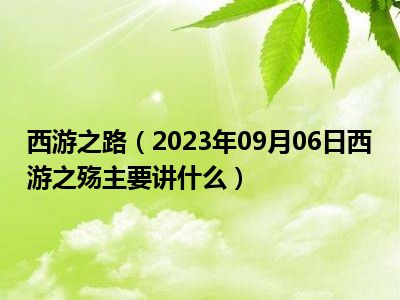 西游之路（2023年09月06日西游之殇主要讲什么）